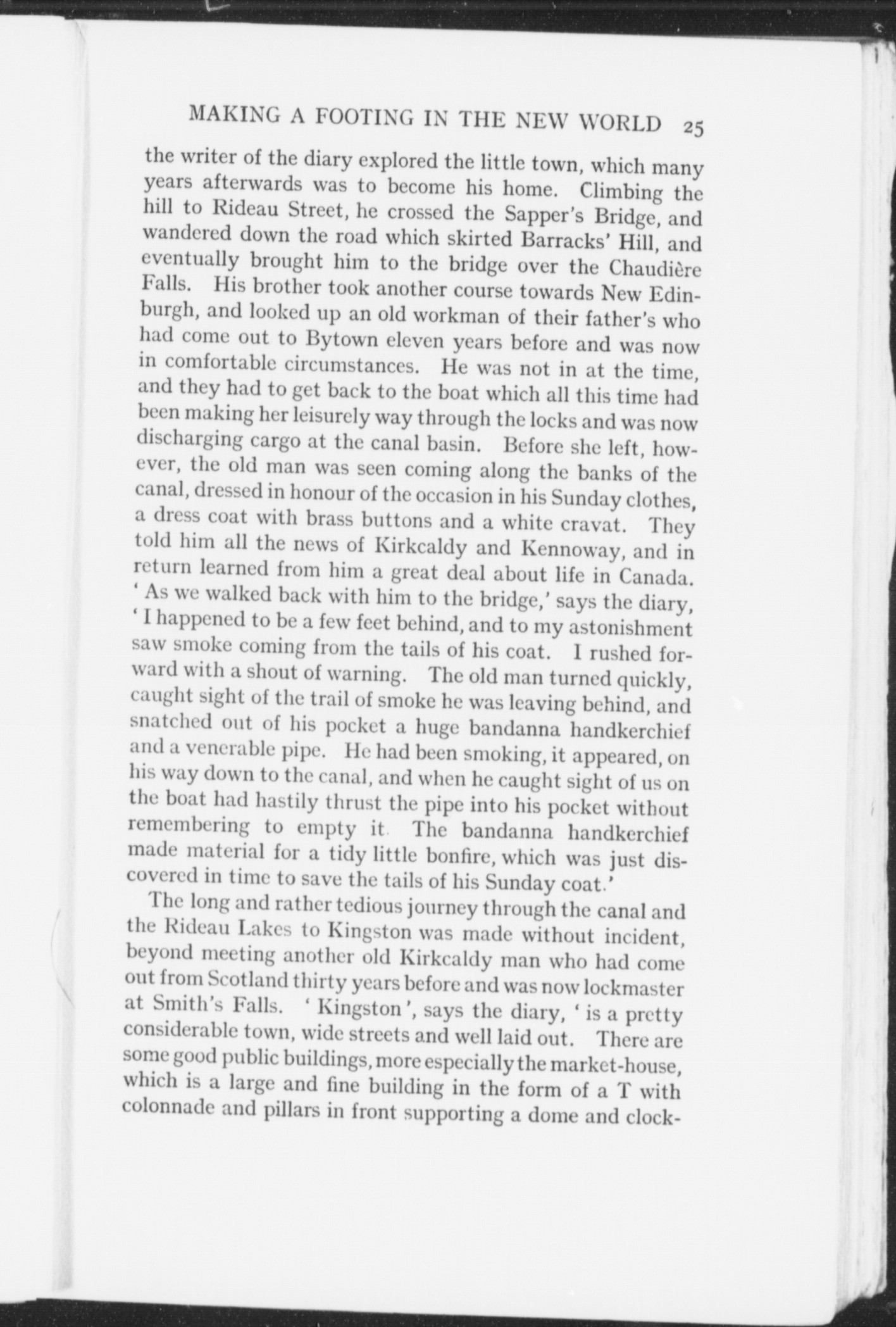 MAKING A FOOTING IN THE NEW WORLD 25

the writer of the diary explored the little town, which many years afterwards was to become his home. Climbing the hill to Rideau Street, he crossed the Sapper's Bridge, and wandered down the road which skirted Barracks' Hill, and eventually brought him to the bridge over the Chaudière Falls. His brother took another course towards New Edinburgh, and looked up an old workman of their father's who had come out to Bytown eleven years before and was now in comfortable circumstances. He was not in at the time, and they had to get back to the boat which all this time had been making her leisurely way through the locks and was now discharging cargo at the canal basin. Before she left, however, the old man was seen coming along the banks of the canal, dressed in honour of the occasion in his Sunday clothes, a dress coat with brass buttons and a white cravat. They told him all the news of Kirkcaldy and Kennoway, and in return learned from him a great deal about life in Canada. ' As we walked back with him to the bridge,' says the diary, ' I happened to be a few feet behind, and to my astonishment saw smoke coming from the tails of his coat. I rushed forward with a shout of warning. The old man turned quickly, caught sight of the trail of smoke he was leaving behind, and snatched out of his pocket a huge bandanna handkerchief and a venerable pipe. He had been smoking, it appeared, on his way down to the canal, and when he caught sight of us on the boat had hastily thrust the pipe into his pocket without remembering to empty it. The bandanna handkerchief made material for a tidy little bonfire, which was just discovered in time to save the tails of his Sunday coat.'

The long and rather tedious journey through the canal and the Rideau Lakes to Kingston was made without incident, beyond meeting another old Kirkcaldy man who had come out from Scotland thirty years before and was now lockmaster at Smith's Falls. ' Kingston ', says the diary, ' is a pretty considerable town, wide streets and well laid out. There are some good public buildings, more especially the market-house, which is a large and fine building in the form of a T with colonnade and pillars in front supporting a dome and clock-